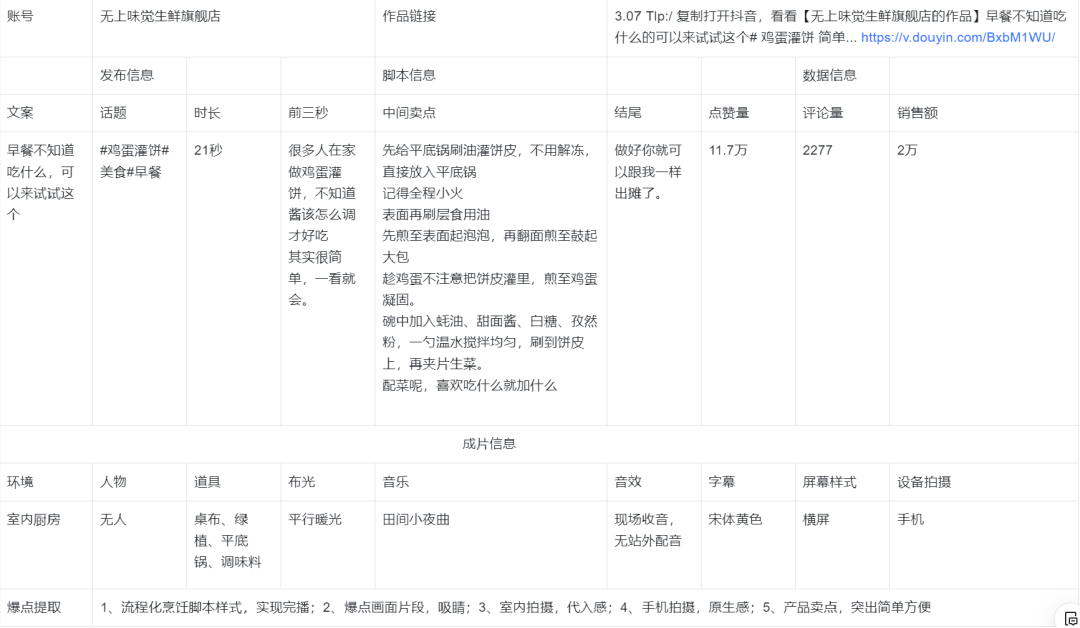 | 账号 | 无上味觉生鲜旗舰店 | | | 作品链接 | 3.07 Tlp:/ 复制打开抖音，看看【无上味觉生鲜旗舰店的作品】早餐不知道吃什么的可以来试试这个# 鸡蛋灌饼 简单... https://v.douyin.com/BxbM1WU/ | | | |
|---|---|---|---|---|---|---|---|---|
| | 发布信息 | | | 脚本信息 | | | 数据信息 | |
| 文案 | 话题 | 时长 | 前三秒 | 中间卖点 | 结尾 | 点赞量 | 评论量 | 销售额 |
| 早餐不知道吃什么，可以来试试这个 | #鸡蛋灌饼#美食#早餐 | 21秒 | 很多人在家做鸡蛋灌饼，不知道酱该怎么调才好吃 其实很简单，一看就会。 | 先给平底锅刷油灌饼皮，不用解冻，直接放入平底锅 记得全程小火 表面再刷层食用油 先煎至表面起泡泡，再翻面煎至鼓起大包 趁鸡蛋不注意把饼皮灌里，煎至鸡蛋凝固。 碗中加入蚝油、甜面酱、白糖、孜然粉，一勺温水搅拌均匀，刷到饼皮上，再夹片生菜。 配菜呢，喜欢吃什么就加什么 | 做好你就可以跟我一样出摊了。 | 11.7万 | 2277 | 2万 |
| 成片信息 | | | | | | | | |
| 环境 | 人物 | 道具 | 布光 | 音乐 | 音效 | 字幕 | 屏幕样式 | 设备拍摄 |
| 室内厨房 | 无人 | 桌布、绿植、平底锅、调味料 | 平行暖光 | 田间小夜曲 | 现场收音，无站外配音 | 宋体黄色 | 横屏 | 手机 |
| 爆点提取 | 1、流程化烹饪脚本样式，实现完播；2、爆点画面片段，吸睛；3、室内拍摄，代入感；4、手机拍摄，原生感；5、产品卖点，突出简单方便 | | | | | | | |